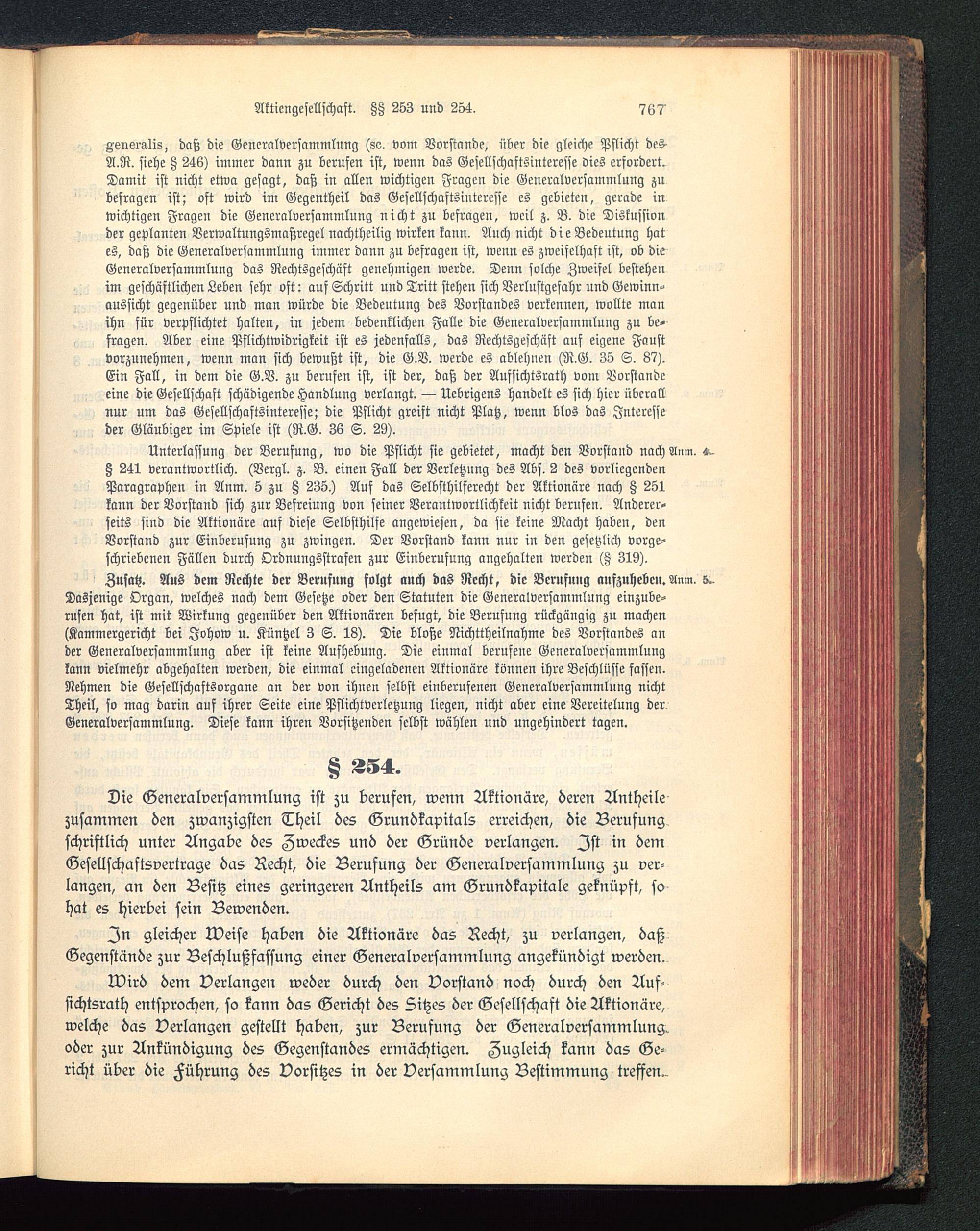 Aktiengesellschaft. §§ 253 und 254. 767

generalis, daß die Generalversammlung (sc. vom Vorstande, über die gleiche Pflicht des A.R. siehe § 246) immer dann zu berufen ist, wenn das Gesellschaftsinteresse dies erfordert. Damit ist nicht etwa gesagt, daß in allen wichtigen Fragen die Generalversammlung zu befragen ist; oft wird im Gegentheil das Gesellschaftsinteresse es gebieten, gerade in wichtigen Fragen die Generalversammlung nicht zu befragen, weil z. B. die Diskussion der geplanten Verwaltungsmaßregel nachtheilig wirken kann. Auch nicht die Bedeutung hat es, daß die Generalversammlung immer dann zu befragen ist, wenn es zweifelhaft ist, ob die Generalversammlung das Rechtsgeschäft genehmigen werde. Denn solche Zweifel bestehen im geschäftlichen Leben sehr oft: auf Schritt und Tritt stehen sich Verlustgefahr und Gewinnaussicht gegenüber und man würde die Bedeutung des Vorstandes verkennen, wollte man ihn für verpflichtet halten, in jedem bedenklichen Falle die Generalversammlung zu befragen. Aber eine Pflichtwidrigkeit ist es jedenfalls, das Rechtsgeschäft auf eigene Faust vorzunehmen, wenn man sich bewußt ist, die G.V. werde es ablehnen (R.G. 35 S. 87). Ein Fall, in dem die G.V. zu berufen ist, ist der, daß der Aufsichtsrath vom Vorstande eine die Gesellschaft schädigende Handlung verlangt. — Uebrigens handelt es sich hier überall nur um das Gesellschaftsinteresse; die Pflicht greift nicht Platz, wenn blos das Interesse der Gläubiger im Spiele ist (R.G. 36 S. 29).

Unterlassung der Berufung, wo die Pflicht sie gebietet, macht den Vorstand nach § 241 verantwortlich. (Vergl. z. B. einen Fall der Verletzung des Abs. 2 des vorliegenden Paragraphen in Anm. 5 zu § 235.) Auf das Selbsthilferecht der Aktionäre nach § 251 kann der Vorstand sich zur Befreiung von seiner Verantwortlichkeit nicht berufen. Andererseits sind die Aktionäre auf diese Selbsthilfe angewiesen, da sie keine Macht haben, den Vorstand zur Einberufung zu zwingen. Der Vorstand kann nur in den gesetzlich vorgeschriebenen Fällen durch Ordnungsstrafen zur Einberufung angehalten werden (§ 319). Anm. 4.

Zusatz. Aus dem Rechte der Berufung folgt auch das Recht, die Berufung aufzuheben. Dasjenige Organ, welches nach dem Gesetze oder den Statuten die Generalversammlung einzuberufen hat, ist mit Wirkung gegenüber den Aktionären befugt, die Berufung rückgängig zu machen (Kammergericht bei Johow u. Küntzel 3 S. 18). Die bloße Nichttheilnahme des Vorstandes an der Generalversammlung aber ist keine Aufhebung. Die einmal berufene Generalversammlung kann vielmehr abgehalten werden, die einmal eingeladenen Aktionäre können ihre Beschlüsse fassen. Nehmen die Gesellschaftsorgane an der von ihnen selbst einberufenen Generalversammlung nicht Theil, so mag darin auf ihrer Seite eine Pflichtverletzung liegen, nicht aber eine Vereitelung der Generalversammlung. Diese kann ihren Vorsitzenden selbst wählen und ungehindert tagen. Anm. 5.

§ 254.

Die Generalversammlung ist zu berufen, wenn Aktionäre, deren Antheile zusammen den zwanzigsten Theil des Grundkapitals erreichen, die Berufung schriftlich unter Angabe des Zweckes und der Gründe verlangen. Ist in dem Gesellschaftsvertrage das Recht, die Berufung der Generalversammlung zu verlangen, an den Besitz eines geringeren Antheils am Grundkapitale geknüpft, so hat es hierbei sein Bewenden.

In gleicher Weise haben die Aktionäre das Recht, zu verlangen, daß Gegenstände zur Beschlußfassung einer Generalversammlung angekündigt werden.

Wird dem Verlangen weder durch den Vorstand noch durch den Aufsichtsrath entsprochen, so kann das Gericht des Sitzes der Gesellschaft die Aktionäre, welche das Verlangen gestellt haben, zur Berufung der Generalversammlung oder zur Ankündigung des Gegenstandes ermächtigen. Zugleich kann das Gericht über die Führung des Vorsitzes in der Versammlung Bestimmung treffen.